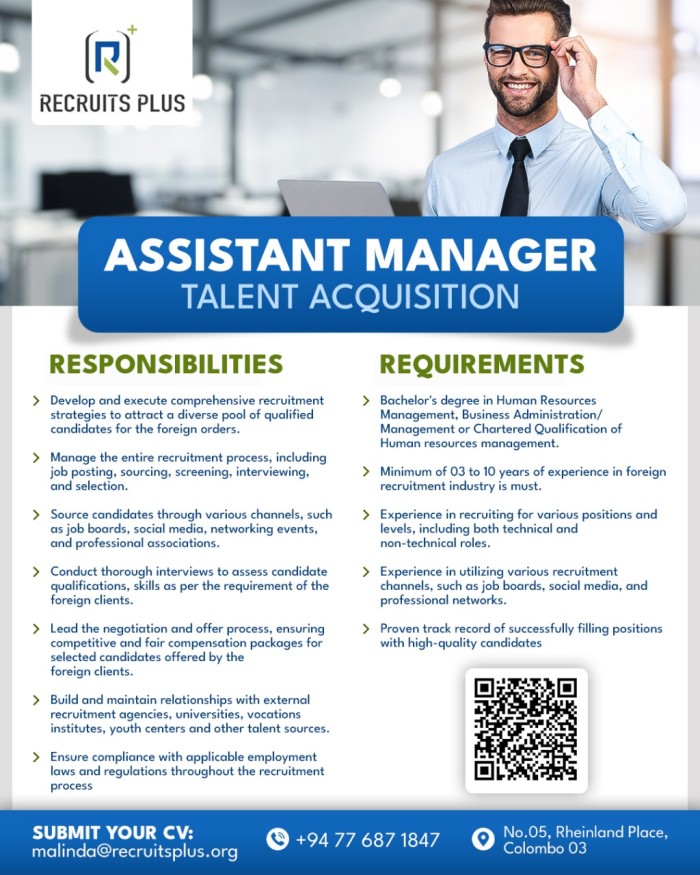 RECRUITS PLUS

ASSISTANT MANAGER
TALENT ACQUISITION

RESPONSIBILITIES

Develop and execute comprehensive recruitment strategies to attract a diverse pool of qualified candidates for the foreign orders.

Manage the entire recruitment process, including job posting, sourcing, screening, interviewing, and selection.

Source candidates through various channels, such as job boards, social media, networking events, and professional associations.

Conduct thorough interviews to assess candidate qualifications, skills as per the requirement of the foreign clients.

Lead the negotiation and offer process, ensuring competitive and fair compensation packages for selected candidates offered by the foreign clients.

Build and maintain relationships with external recruitment agencies, universities, vocations institutes, youth centers and other talent sources.

Ensure compliance with applicable employment laws and regulations throughout the recruitment process

REQUIREMENTS

Bachelor's degree in Human Resources Management, Business Administration/ Management or Chartered Qualification of Human resources management.

Minimum of 03 to 10 years of experience in foreign recruitment industry is must.

Experience in recruiting for various positions and levels, including both technical and non-technical roles.

Experience in utilizing various recruitment channels, such as job boards, social media, and professional networks.

Proven track record of successfully filling positions with high-quality candidates

SUBMIT YOUR CV:
malinda@recruitsplus.org

+94 77 687 1847

No.05, Rheinland Place, Colombo 03